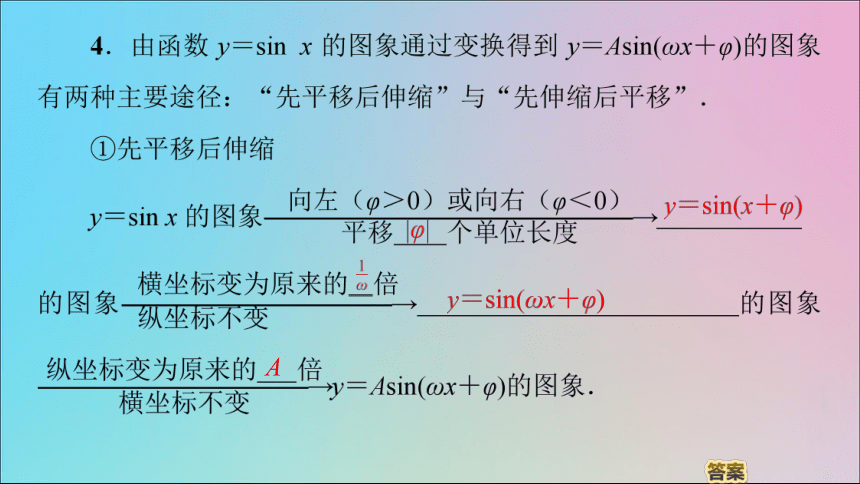 4．由函数$y=\sin x$的图象通过变换得到$y=A\sin(\omega x+\varphi)$的图象有两种主要途径：“先平移后伸缩”与“先伸缩后平移”．

①先平移后伸缩

$y=\sin x$的图象$\xrightarrow[\text{平移}|\varphi|\text{个单位长度}]{\text{向左}(\varphi>0)\text{或向右}(\varphi<0)}$ $y=\sin(x+\varphi)$的图象$\xrightarrow[\text{纵坐标不变}]{\text{横坐标变为原来的}\frac{1}{\omega}\text{倍}}$ $y=\sin(\omega x+\varphi)$的图象$\xrightarrow[\text{横坐标不变}]{\text{纵坐标变为原来的}A\text{倍}}$ $y=A\sin(\omega x+\varphi)$的图象．

答案